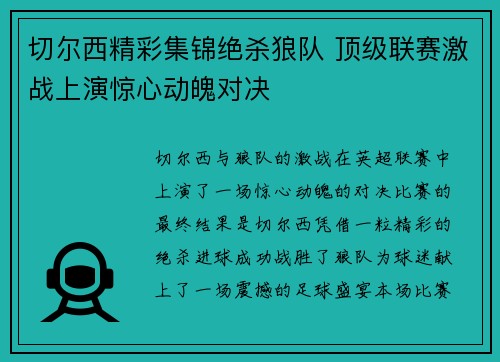 切尔西精彩集锦绝杀狼队 顶级联赛激战上演惊心动魄对决

切尔西与狼队的激战在英超联赛中上演了一场惊心动魄的对决比赛的最终结果是切尔西凭借一粒精彩的绝杀进球成功战胜了狼队为球迷献上了一场震撼的足球盛宴本场比赛